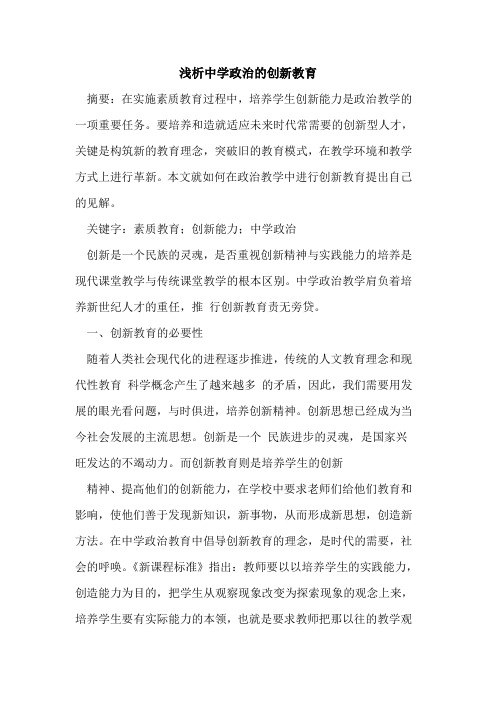 浅析中学政治的创新教育

摘要：在实施素质教育过程中，培养学生创新能力是政治教学的一项重要任务。要培养和造就适应未来时代常需要的创新型人才，关键是构筑新的教育理念，突破旧的教育模式，在教学环境和教学方式上进行革新。本文就如何在政治教学中进行创新教育提出自己的见解。

关键字：素质教育；创新能力；中学政治

创新是一个民族的灵魂，是否重视创新精神与实践能力的培养是现代课堂教学与传统课堂教学的根本区别。中学政治教学肩负着培养新世纪人才的重任，推 行创新教育责无旁贷。

一、创新教育的必要性

随着人类社会现代化的进程逐步推进，传统的人文教育理念和现代性教育 科学概念产生了越来越多 的矛盾，因此，我们需要用发展的眼光看问题，与时俱进，培养创新精神。创新思想已经成为当今社会发展的主流思想。创新是一个 民族进步的灵魂，是国家兴旺发达的不竭动力。而创新教育则是培养学生的创新

精神、提高他们的创新能力，在学校中要求老师们给他们教育和影响，使他们善于发现新知识，新事物，从而形成新思想，创造新方法。在中学政治教育中倡导创新教育的理念，是时代的需要，社会的呼唤。《新课程标准》指出：教师要以以培养学生的实践能力，创造能力为目的，把学生从观察现象改变为探索现象的观念上来，培养学生要有实际能力的本领，也就是要求教师把那以往的教学观